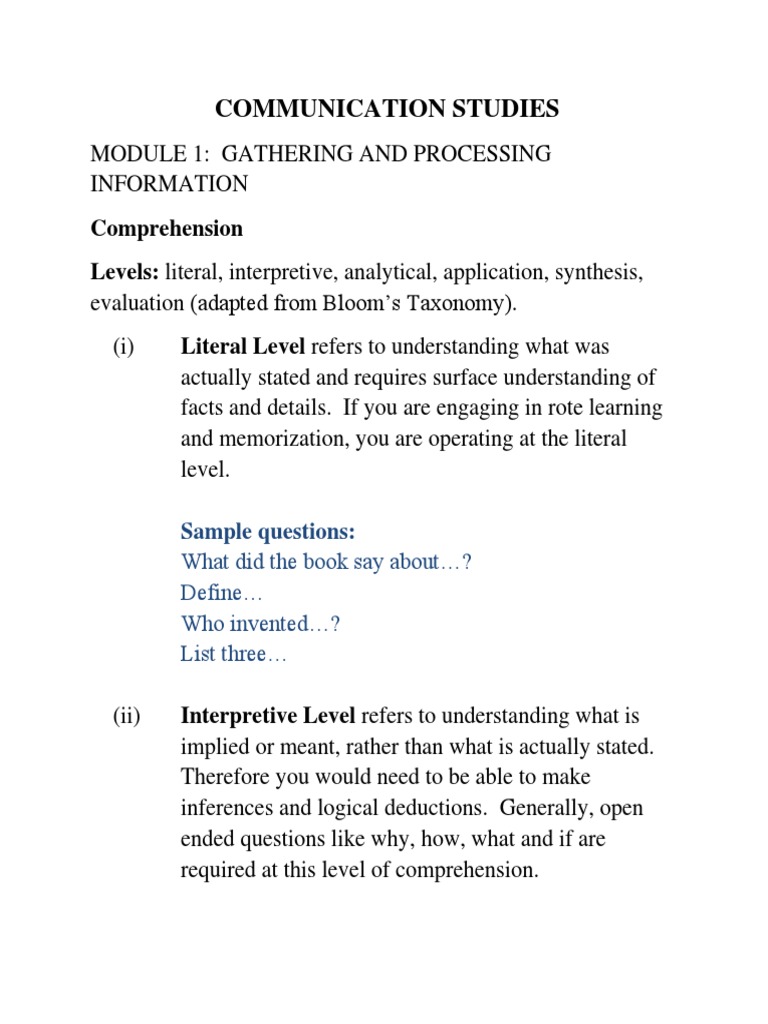 COMMUNICATION STUDIES

MODULE 1: GATHERING AND PROCESSING INFORMATION

Comprehension

Levels: literal, interpretive, analytical, application, synthesis, evaluation (adapted from Bloom's Taxonomy).

(i) Literal Level refers to understanding what was actually stated and requires surface understanding of facts and details. If you are engaging in rote learning and memorization, you are operating at the literal level.

Sample questions:
What did the book say about…?
Define…
Who invented…?
List three…

(ii) Interpretive Level refers to understanding what is implied or meant, rather than what is actually stated. Therefore you would need to be able to make inferences and logical deductions. Generally, open ended questions like why, how, what and if are required at this level of comprehension.